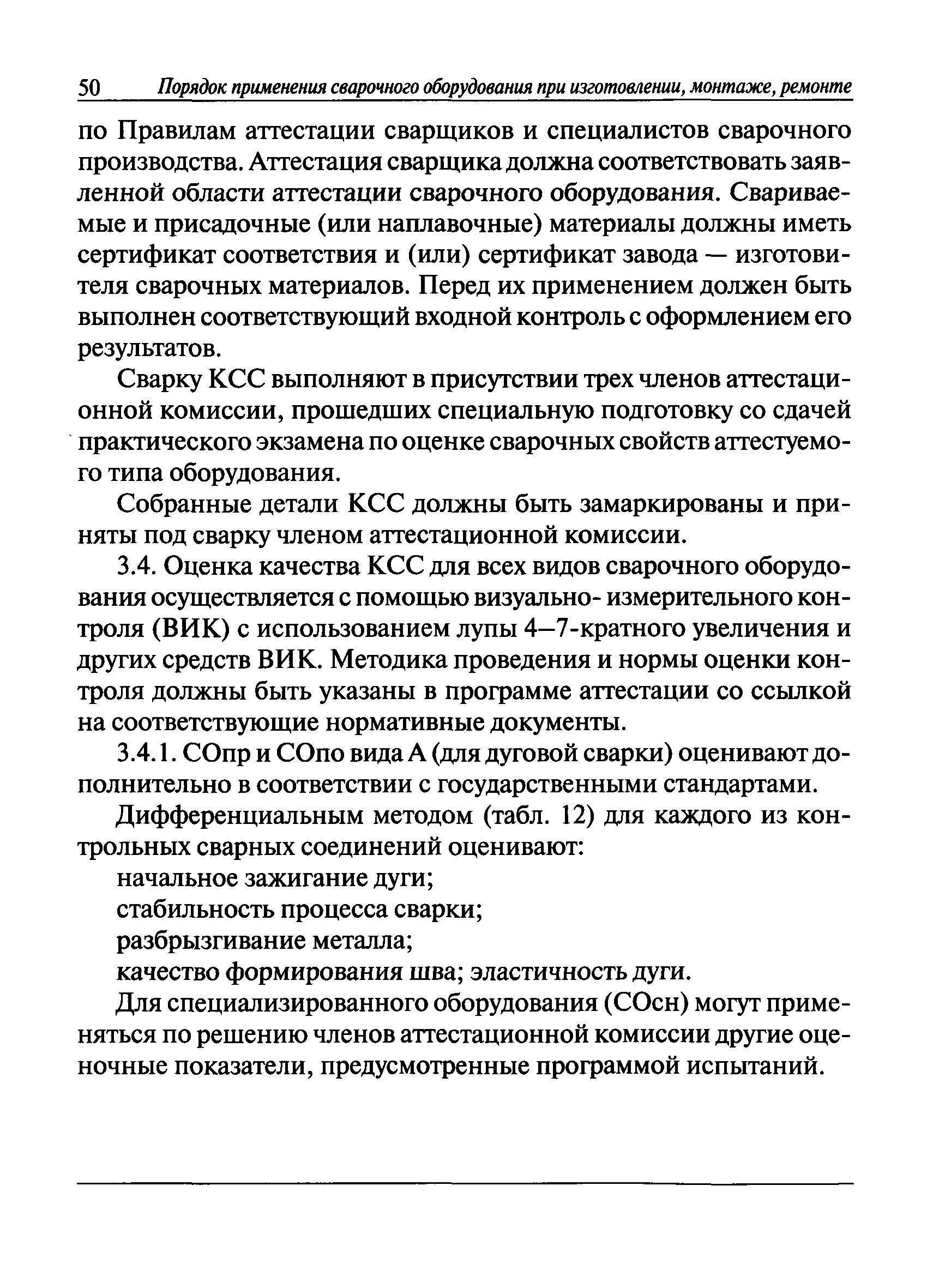 50 Порядок применения сварочного оборудования при изготовлении, монтаже, ремонте

по Правилам аттестации сварщиков и специалистов сварочного производства. Аттестация сварщика должна соответствовать заявленной области аттестации сварочного оборудования. Свариваемые и присадочные (или наплавочные) материалы должны иметь сертификат соответствия и (или) сертификат завода — изготовителя сварочных материалов. Перед их применением должен быть выполнен соответствующий входной контроль с оформлением его результатов.

Сварку КСС выполняют в присутствии трех членов аттестационной комиссии, прошедших специальную подготовку со сдачей практического экзамена по оценке сварочных свойств аттестуемого типа оборудования.

Собранные детали КСС должны быть замаркированы и приняты под сварку членом аттестационной комиссии.

3.4. Оценка качества КСС для всех видов сварочного оборудования осуществляется с помощью визуально- измерительного контроля (ВИК) с использованием лупы 4—7-кратного увеличения и других средств ВИК. Методика проведения и нормы оценки контроля должны быть указаны в программе аттестации со ссылкой на соответствующие нормативные документы.

3.4.1. СОпр и СОпо вида А (для дуговой сварки) оценивают дополнительно в соответствии с государственными стандартами.

Дифференциальным методом (табл. 12) для каждого из контрольных сварных соединений оценивают:

начальное зажигание дуги;

стабильность процесса сварки;

разбрызгивание металла;

качество формирования шва; эластичность дуги.

Для специализированного оборудования (СОсн) могут применяться по решению членов аттестационной комиссии другие оценочные показатели, предусмотренные программой испытаний.